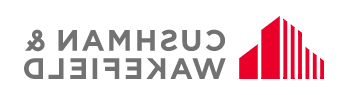 CUSHMAN &
WAKEFIELD